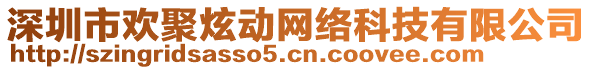 深圳市欢聚炫动网络科技有限公司
http://szingridsasso5.cn.coovee.com